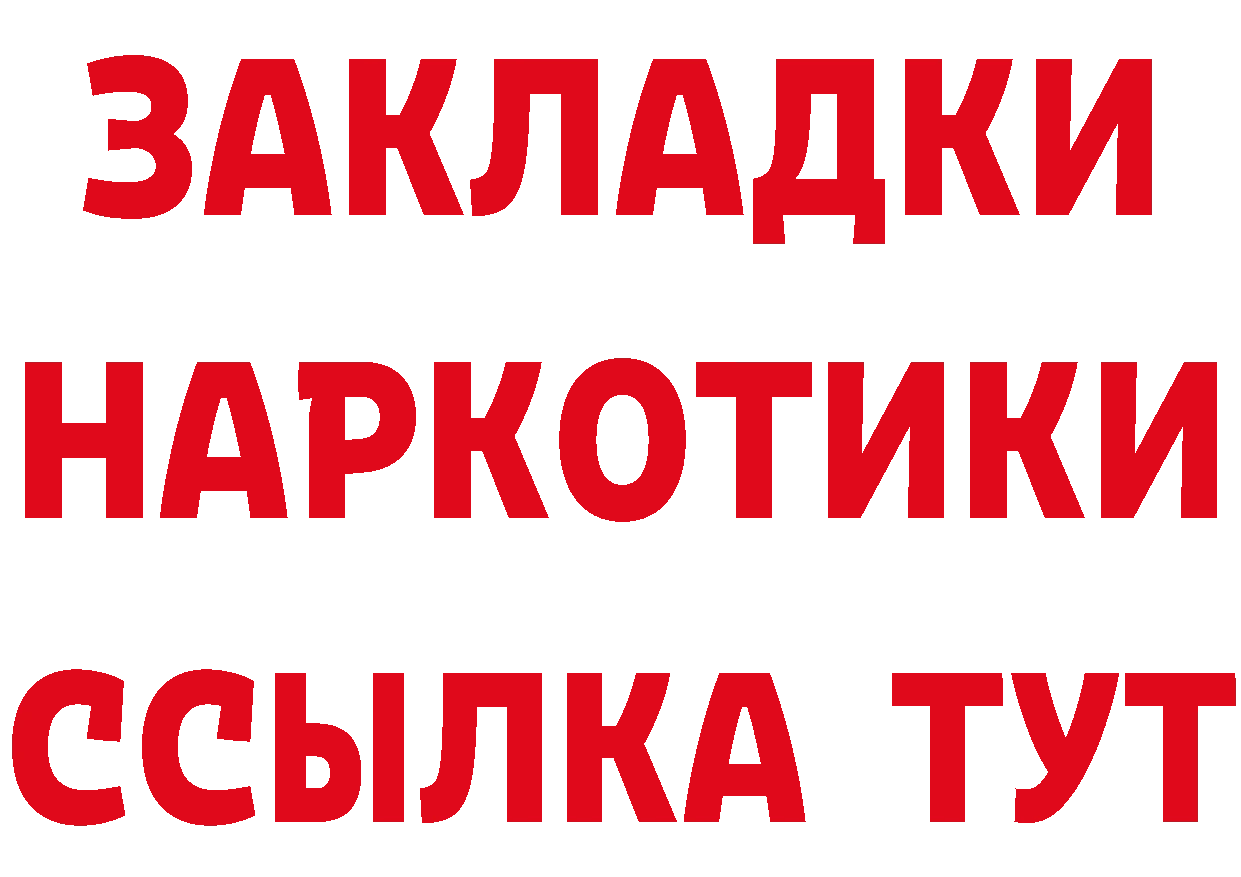 ЗАКЛАДКИ
НАРКОТИКИ
ССЫЛКА ТУТ